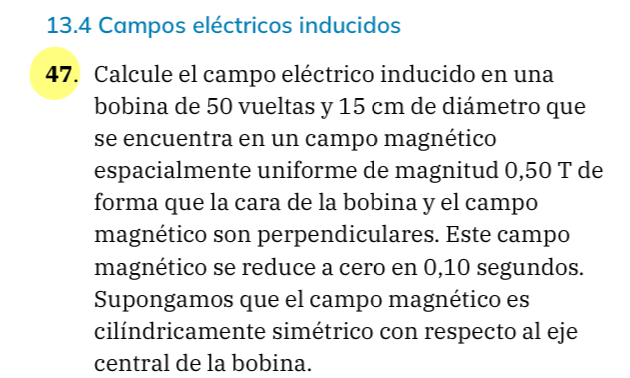 13.4 Campos eléctricos inducidos

47. Calcule el campo eléctrico inducido en una bobina de 50 vueltas y 15 cm de diámetro que se encuentra en un campo magnético espacialmente uniforme de magnitud 0,50 T de forma que la cara de la bobina y el campo magnético son perpendiculares. Este campo magnético se reduce a cero en 0,10 segundos. Supongamos que el campo magnético es cilíndricamente simétrico con respecto al eje central de la bobina.